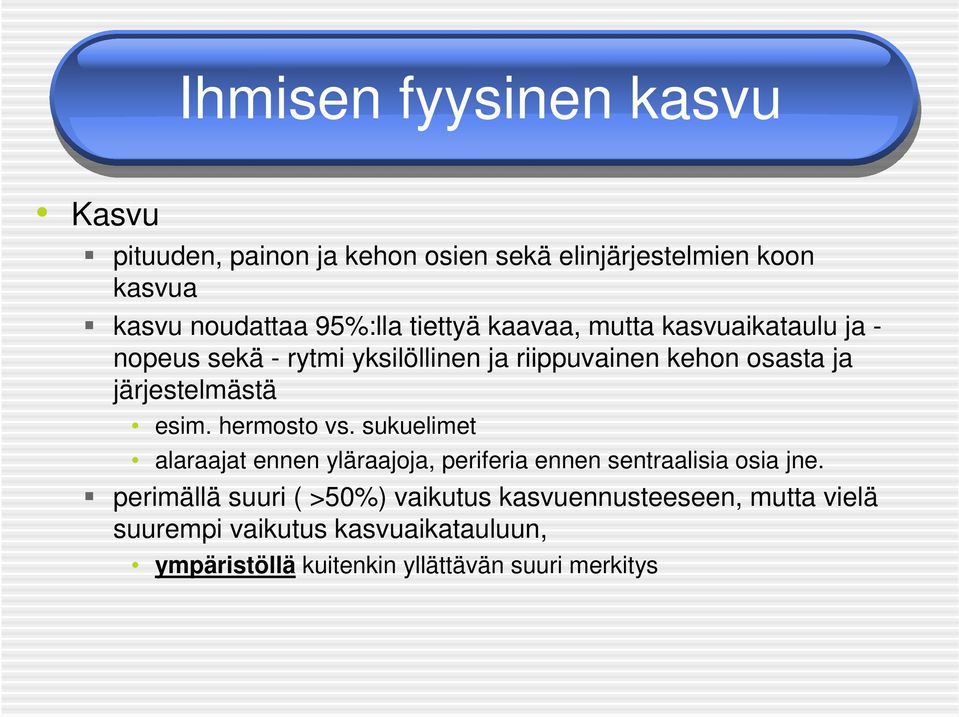 Ihmisen fyysinen kasvu

• Kasvu
  ▪ pituuden, painon ja kehon osien sekä elinjärjestelmien koon kasvua
  ▪ kasvu noudattaa 95%:lla tiettyä kaavaa, mutta kasvuaikataulu ja -nopeus sekä - rytmi yksilöllinen ja riippuvainen kehon osasta ja järjestelmästä
    • esim. hermosto vs. sukuelimet
    • alaraajat ennen yläraajoja, periferia ennen sentraalisia osia jne.
  ▪ perimällä suuri ( >50%) vaikutus kasvuennusteeseen, mutta vielä suurempi vaikutus kasvuaikatauluun,
    • ympäristöllä kuitenkin yllättävän suuri merkitys